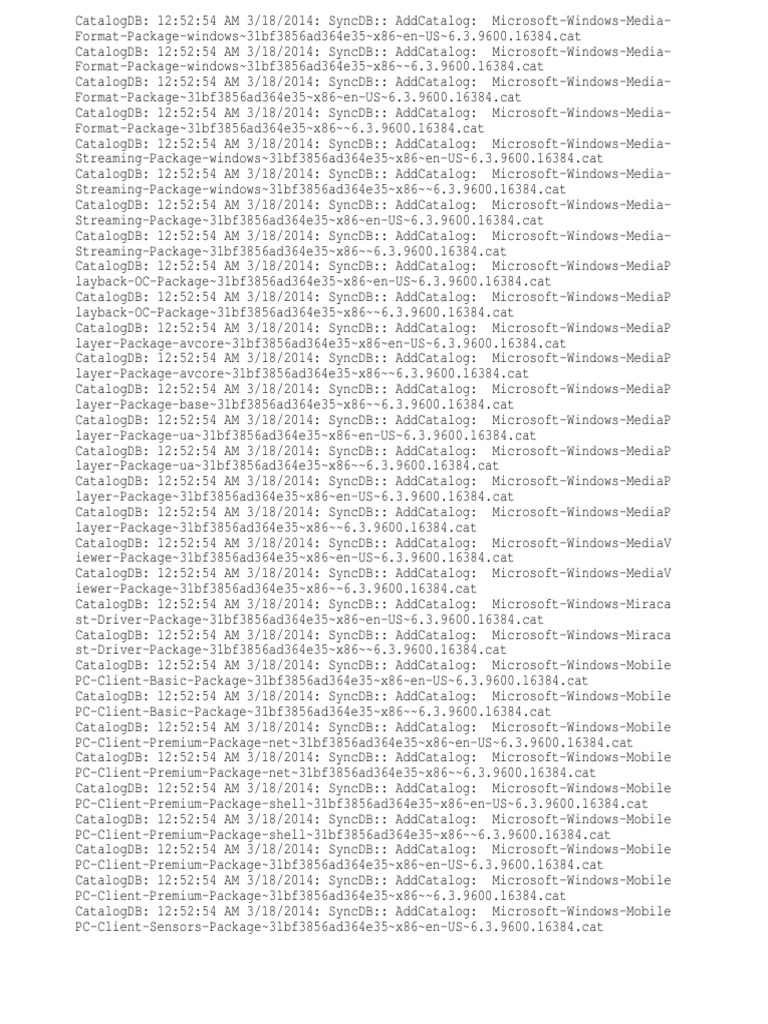 CatalogDB: 12:52:54 AM 3/18/2014: SyncDB:: AddCatalog: Microsoft-Windows-Media-Format-Package-windows~31bf3856ad364e35~x86~en-US~6.3.9600.16384.cat
CatalogDB: 12:52:54 AM 3/18/2014: SyncDB:: AddCatalog: Microsoft-Windows-Media-Format-Package-windows~31bf3856ad364e35~x86~~6.3.9600.16384.cat
CatalogDB: 12:52:54 AM 3/18/2014: SyncDB:: AddCatalog: Microsoft-Windows-Media-Format-Package~31bf3856ad364e35~x86~en-US~6.3.9600.16384.cat
CatalogDB: 12:52:54 AM 3/18/2014: SyncDB:: AddCatalog: Microsoft-Windows-Media-Format-Package~31bf3856ad364e35~x86~~6.3.9600.16384.cat
CatalogDB: 12:52:54 AM 3/18/2014: SyncDB:: AddCatalog: Microsoft-Windows-Media-Streaming-Package-windows~31bf3856ad364e35~x86~en-US~6.3.9600.16384.cat
CatalogDB: 12:52:54 AM 3/18/2014: SyncDB:: AddCatalog: Microsoft-Windows-Media-Streaming-Package-windows~31bf3856ad364e35~x86~~6.3.9600.16384.cat
CatalogDB: 12:52:54 AM 3/18/2014: SyncDB:: AddCatalog: Microsoft-Windows-Media-Streaming-Package~31bf3856ad364e35~x86~en-US~6.3.9600.16384.cat
CatalogDB: 12:52:54 AM 3/18/2014: SyncDB:: AddCatalog: Microsoft-Windows-Media-Streaming-Package~31bf3856ad364e35~x86~~6.3.9600.16384.cat
CatalogDB: 12:52:54 AM 3/18/2014: SyncDB:: AddCatalog: Microsoft-Windows-MediaPlayback-OC-Package~31bf3856ad364e35~x86~en-US~6.3.9600.16384.cat
CatalogDB: 12:52:54 AM 3/18/2014: SyncDB:: AddCatalog: Microsoft-Windows-MediaPlayback-OC-Package~31bf3856ad364e35~x86~~6.3.9600.16384.cat
CatalogDB: 12:52:54 AM 3/18/2014: SyncDB:: AddCatalog: Microsoft-Windows-MediaPlayer-Package-avcore~31bf3856ad364e35~x86~en-US~6.3.9600.16384.cat
CatalogDB: 12:52:54 AM 3/18/2014: SyncDB:: AddCatalog: Microsoft-Windows-MediaPlayer-Package-avcore~31bf3856ad364e35~x86~~6.3.9600.16384.cat
CatalogDB: 12:52:54 AM 3/18/2014: SyncDB:: AddCatalog: Microsoft-Windows-MediaPlayer-Package-base~31bf3856ad364e35~x86~~6.3.9600.16384.cat
CatalogDB: 12:52:54 AM 3/18/2014: SyncDB:: AddCatalog: Microsoft-Windows-MediaPlayer-Package-ua~31bf3856ad364e35~x86~en-US~6.3.9600.16384.cat
CatalogDB: 12:52:54 AM 3/18/2014: SyncDB:: AddCatalog: Microsoft-Windows-MediaPlayer-Package-ua~31bf3856ad364e35~x86~~6.3.9600.16384.cat
CatalogDB: 12:52:54 AM 3/18/2014: SyncDB:: AddCatalog: Microsoft-Windows-MediaPlayer-Package~31bf3856ad364e35~x86~en-US~6.3.9600.16384.cat
CatalogDB: 12:52:54 AM 3/18/2014: SyncDB:: AddCatalog: Microsoft-Windows-MediaPlayer-Package~31bf3856ad364e35~x86~~6.3.9600.16384.cat
CatalogDB: 12:52:54 AM 3/18/2014: SyncDB:: AddCatalog: Microsoft-Windows-MediaViewer-Package~31bf3856ad364e35~x86~en-US~6.3.9600.16384.cat
CatalogDB: 12:52:54 AM 3/18/2014: SyncDB:: AddCatalog: Microsoft-Windows-MediaViewer-Package~31bf3856ad364e35~x86~~6.3.9600.16384.cat
CatalogDB: 12:52:54 AM 3/18/2014: SyncDB:: AddCatalog: Microsoft-Windows-Miracast-Driver-Package~31bf3856ad364e35~x86~en-US~6.3.9600.16384.cat
CatalogDB: 12:52:54 AM 3/18/2014: SyncDB:: AddCatalog: Microsoft-Windows-Miracast-Driver-Package~31bf3856ad364e35~x86~~6.3.9600.16384.cat
CatalogDB: 12:52:54 AM 3/18/2014: SyncDB:: AddCatalog: Microsoft-Windows-MobilePC-Client-Basic-Package~31bf3856ad364e35~x86~en-US~6.3.9600.16384.cat
CatalogDB: 12:52:54 AM 3/18/2014: SyncDB:: AddCatalog: Microsoft-Windows-MobilePC-Client-Basic-Package~31bf3856ad364e35~x86~~6.3.9600.16384.cat
CatalogDB: 12:52:54 AM 3/18/2014: SyncDB:: AddCatalog: Microsoft-Windows-MobilePC-Client-Premium-Package-net~31bf3856ad364e35~x86~en-US~6.3.9600.16384.cat
CatalogDB: 12:52:54 AM 3/18/2014: SyncDB:: AddCatalog: Microsoft-Windows-MobilePC-Client-Premium-Package-net~31bf3856ad364e35~x86~~6.3.9600.16384.cat
CatalogDB: 12:52:54 AM 3/18/2014: SyncDB:: AddCatalog: Microsoft-Windows-MobilePC-Client-Premium-Package-shell~31bf3856ad364e35~x86~en-US~6.3.9600.16384.cat
CatalogDB: 12:52:54 AM 3/18/2014: SyncDB:: AddCatalog: Microsoft-Windows-MobilePC-Client-Premium-Package-shell~31bf3856ad364e35~x86~~6.3.9600.16384.cat
CatalogDB: 12:52:54 AM 3/18/2014: SyncDB:: AddCatalog: Microsoft-Windows-MobilePC-Client-Premium-Package~31bf3856ad364e35~x86~en-US~6.3.9600.16384.cat
CatalogDB: 12:52:54 AM 3/18/2014: SyncDB:: AddCatalog: Microsoft-Windows-MobilePC-Client-Premium-Package~31bf3856ad364e35~x86~~6.3.9600.16384.cat
CatalogDB: 12:52:54 AM 3/18/2014: SyncDB:: AddCatalog: Microsoft-Windows-MobilePC-Client-Sensors-Package~31bf3856ad364e35~x86~en-US~6.3.9600.16384.cat